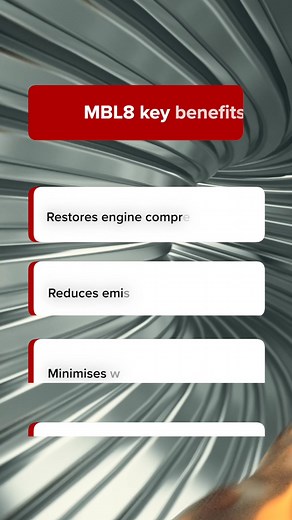 MBL8 key benefits

Restores engine compre

Reduces emis

Minimises w